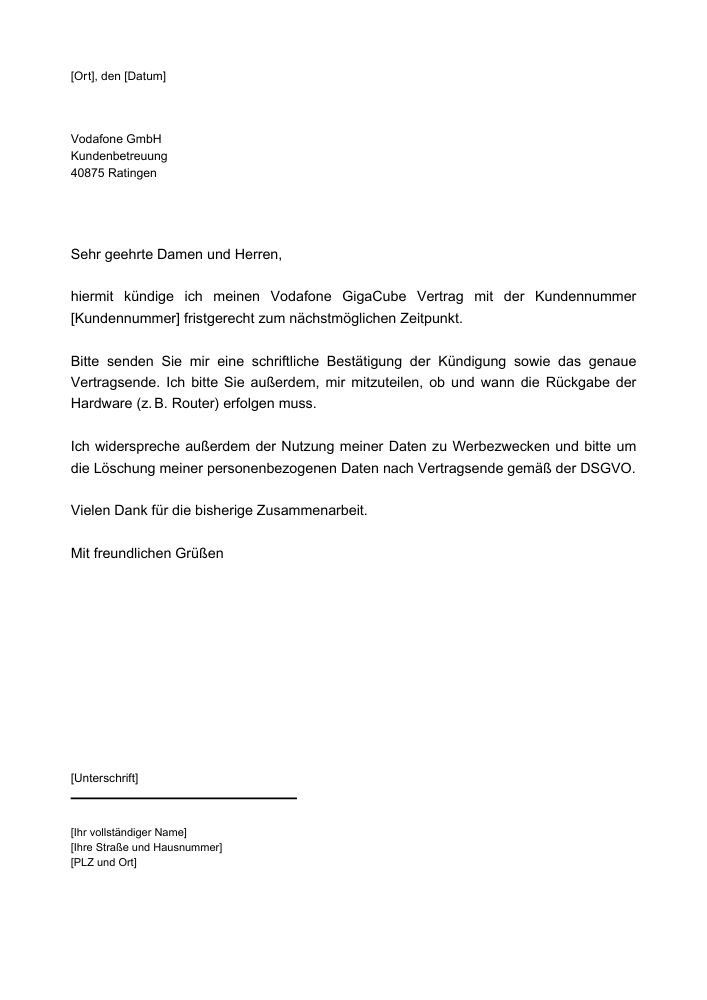 [Ort], den [Datum]

Vodafone GmbH
Kundenbetreuung
40875 Ratingen

Sehr geehrte Damen und Herren,

hiermit kündige ich meinen Vodafone GigaCube Vertrag mit der Kundennummer [Kundennummer] fristgerecht zum nächstmöglichen Zeitpunkt.

Bitte senden Sie mir eine schriftliche Bestätigung der Kündigung sowie das genaue Vertragsende. Ich bitte Sie außerdem, mir mitzuteilen, ob und wann die Rückgabe der Hardware (z. B. Router) erfolgen muss.

Ich widerspreche außerdem der Nutzung meiner Daten zu Werbezwecken und bitte um die Löschung meiner personenbezogenen Daten nach Vertragsende gemäß der DSGVO.

Vielen Dank für die bisherige Zusammenarbeit.

Mit freundlichen Grüßen

[Unterschrift]

[Ihr vollständiger Name]
[Ihre Straße und Hausnummer]
[PLZ und Ort]